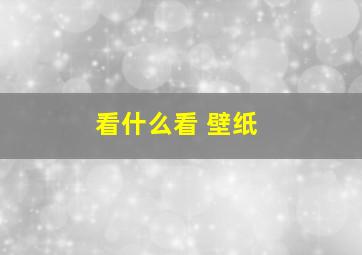 看什么看 壁纸